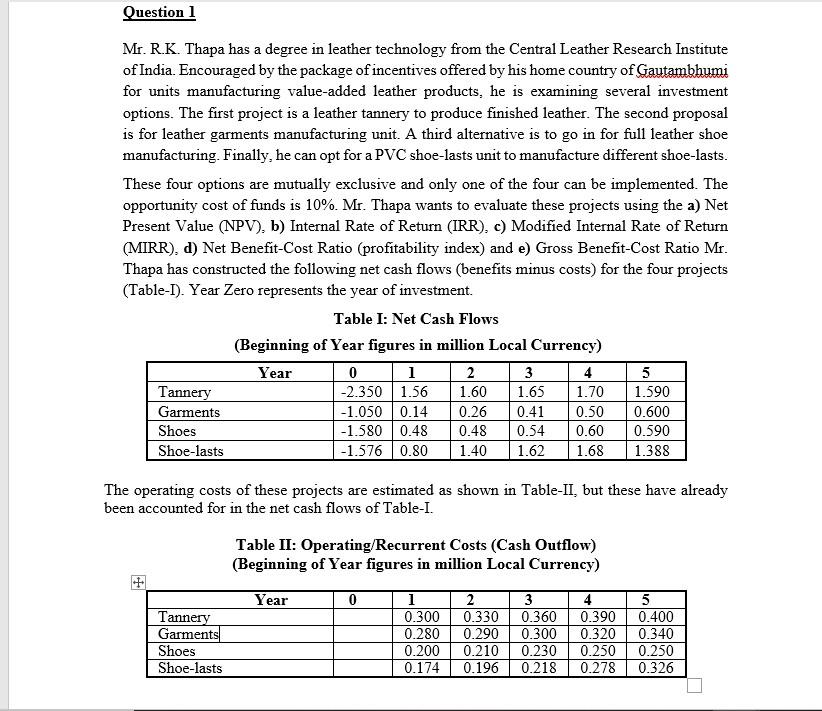 Question 1

Mr. R.K. Thapa has a degree in leather technology from the Central Leather Research Institute of India. Encouraged by the package of incentives offered by his home country of Gautambhumi for units manufacturing value-added leather products, he is examining several investment options. The first project is a leather tannery to produce finished leather. The second proposal is for leather garments manufacturing unit. A third alternative is to go in for full leather shoe manufacturing. Finally, he can opt for a PVC shoe-lasts unit to manufacture different shoe-lasts.

These four options are mutually exclusive and only one of the four can be implemented. The opportunity cost of funds is 10%. Mr. Thapa wants to evaluate these projects using the a) Net Present Value (NPV), b) Internal Rate of Return (IRR), c) Modified Internal Rate of Return (MIRR), d) Net Benefit-Cost Ratio (profitability index) and e) Gross Benefit-Cost Ratio Mr. Thapa has constructed the following net cash flows (benefits minus costs) for the four projects (Table-I). Year Zero represents the year of investment.

Table I: Net Cash Flows

(Beginning of Year figures in million Local Currency)

| Year | 0 | 1 | 2 | 3 | 4 | 5 |
|---|---|---|---|---|---|---|
| Tannery | -2.350 | 1.56 | 1.60 | 1.65 | 1.70 | 1.590 |
| Garments | -1.050 | 0.14 | 0.26 | 0.41 | 0.50 | 0.600 |
| Shoes | -1.580 | 0.48 | 0.48 | 0.54 | 0.60 | 0.590 |
| Shoe-lasts | -1.576 | 0.80 | 1.40 | 1.62 | 1.68 | 1.388 |

The operating costs of these projects are estimated as shown in Table-II, but these have already been accounted for in the net cash flows of Table-I.

Table II: Operating/Recurrent Costs (Cash Outflow)
(Beginning of Year figures in million Local Currency)

| Year | 0 | 1 | 2 | 3 | 4 | 5 |
|---|---|---|---|---|---|---|
| Tannery | | 0.300 | 0.330 | 0.360 | 0.390 | 0.400 |
| Garments | | 0.280 | 0.290 | 0.300 | 0.320 | 0.340 |
| Shoes | | 0.200 | 0.210 | 0.230 | 0.250 | 0.250 |
| Shoe-lasts | | 0.174 | 0.196 | 0.218 | 0.278 | 0.326 |